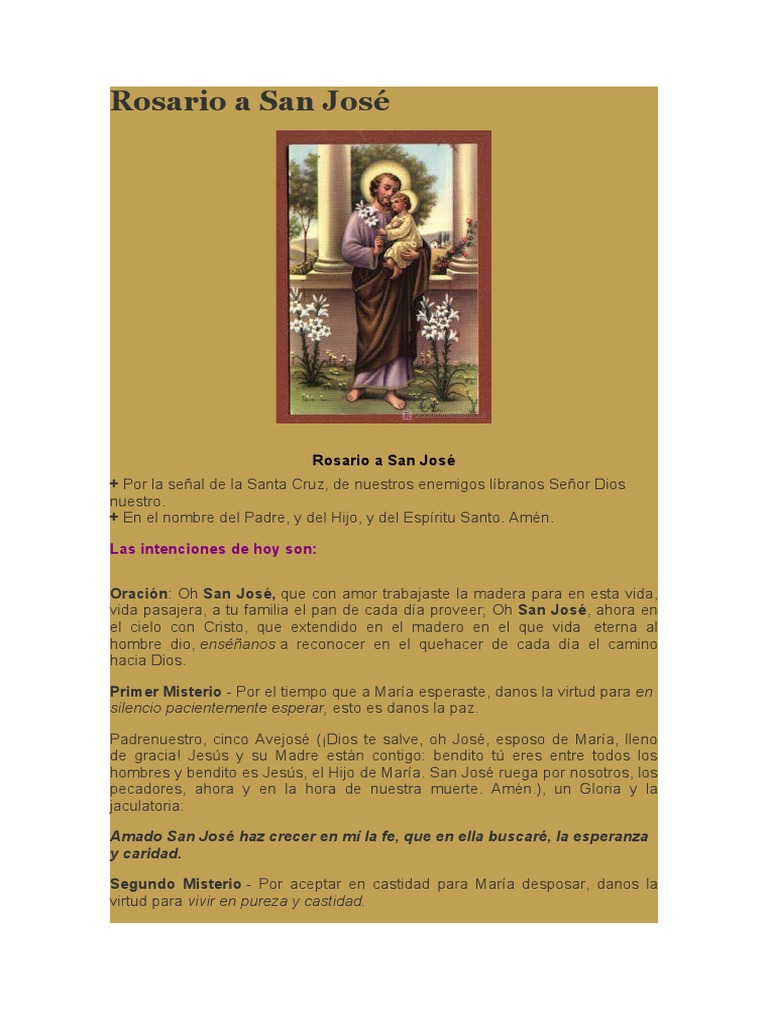 Rosario a San José

Rosario a San José

+ Por la señal de la Santa Cruz, de nuestros enemigos líbranos Señor Dios nuestro.
+ En el nombre del Padre, y del Hijo, y del Espíritu Santo. Amén.

Las intenciones de hoy son:

Oración: Oh San José, que con amor trabajaste la madera para en esta vida, vida pasajera, a tu familia el pan de cada día proveer; Oh San José, ahora en el cielo con Cristo, que extendido en el madero en el que vida eterna al hombre dio, enséñanos a reconocer en el quehacer de cada día el camino hacia Dios.

Primer Misterio - Por el tiempo que a María esperaste, danos la virtud para en silencio pacientemente esperar, esto es danos la paz.

Padrenuestro, cinco Avejosé (¡Dios te salve, oh José, esposo de María, lleno de gracia! Jesús y su Madre están contigo: bendito tú eres entre todos los hombres y bendito es Jesús, el Hijo de María. San José ruega por nosotros, los pecadores, ahora y en la hora de nuestra muerte. Amén.), un Gloria y la jaculatoria:

Amado San José haz crecer en mí la fe, que en ella buscaré, la esperanza y caridad.

Segundo Misterio - Por aceptar en castidad para María desposar, danos la virtud para vivir en pureza y castidad.